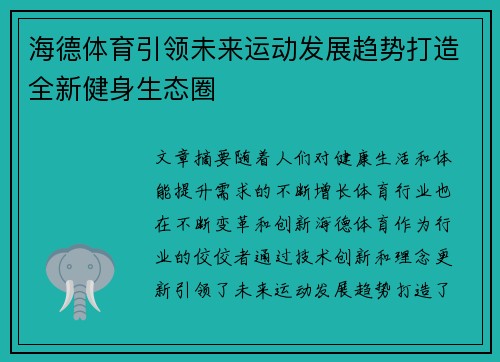 海德体育引领未来运动发展趋势打造全新健身生态圈

文章摘要随着人们对健康生活和体能提升需求的不断增长体育行业也在不断变革和创新海德体育作为行业的佼佼者通过技术创新和理念更新引领了未来运动发展趋势打造了